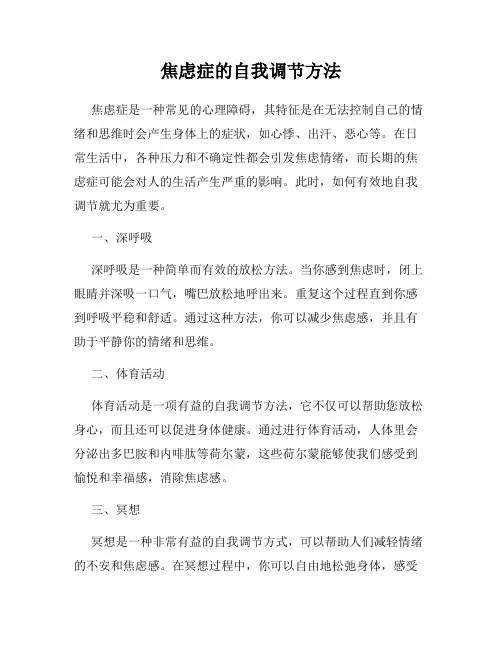 焦虑症的自我调节方法

焦虑症是一种常见的心理障碍，其特征是在无法控制自己的情绪和思维时会产生身体上的症状，如心悸、出汗、恶心等。在日常生活中，各种压力和不确定性都会引发焦虑情绪，而长期的焦虑症可能会对人的生活产生严重的影响。此时，如何有效地自我调节就尤为重要。

一、深呼吸

深呼吸是一种简单而有效的放松方法。当你感到焦虑时，闭上眼睛并深吸一口气，嘴巴放松地呼出来。重复这个过程直到你感到呼吸平稳和舒适。通过这种方法，你可以减少焦虑感，并且有助于平静你的情绪和思维。

二、体育活动

体育活动是一项有益的自我调节方法，它不仅可以帮助您放松身心，而且还可以促进身体健康。通过进行体育活动，人体里会分泌出多巴胺和内啡肽等荷尔蒙，这些荷尔蒙能够使我们感受到愉悦和幸福感，消除焦虑感。

三、冥想

冥想是一种非常有益的自我调节方式，可以帮助人们减轻情绪的不安和焦虑感。在冥想过程中，你可以自由地松弛身体，感受